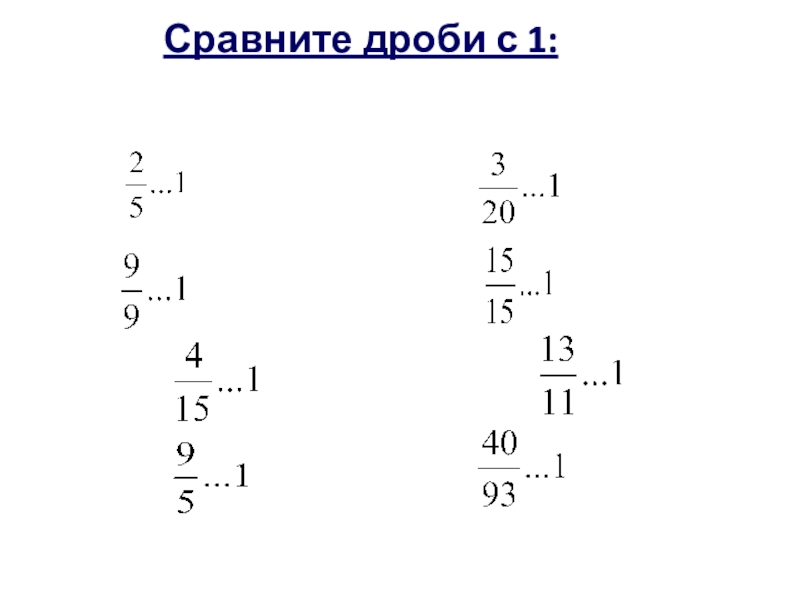 Сравните дроби с 1:

$\frac{2}{5}...1$

$\frac{9}{9}...1$

$\frac{4}{15}...1$

$\frac{9}{5}...1$

$\frac{3}{20}...1$

$\frac{15}{15}...1$

$\frac{13}{11}...1$

$\frac{40}{93}...1$